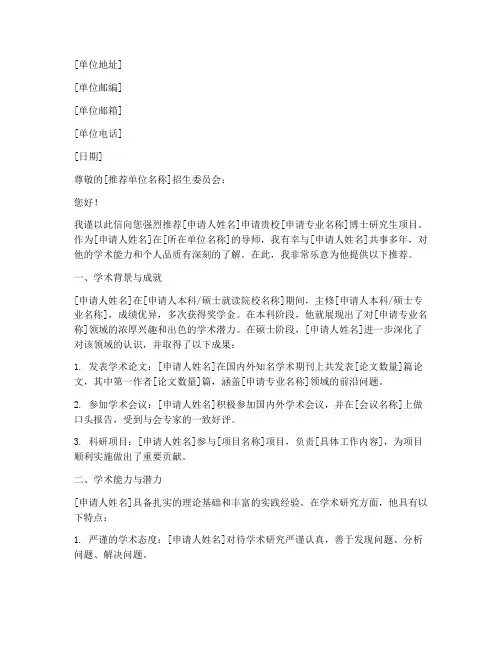 [单位地址]

[单位邮编]

[单位邮箱]

[单位电话]

[日期]

尊敬的[推荐单位名称]招生委员会：

您好！

我谨以此信向您强烈推荐[申请人姓名]申请贵校[申请专业名称]博士研究生项目。作为[申请人姓名]在[所在单位名称]的导师，我有幸与[申请人姓名]共事多年，对他的学术能力和个人品质有深刻的了解。在此，我非常乐意为他提供以下推荐。

一、学术背景与成就

[申请人姓名]在[申请人本科/硕士就读院校名称]期间，主修[申请人本科/硕士专业名称]，成绩优异，多次获得奖学金。在本科阶段，他就展现出了对[申请专业名称]领域的浓厚兴趣和出色的学术潜力。在硕士阶段，[申请人姓名]进一步深化了对该领域的认识，并取得了以下成果：

1. 发表学术论文：[申请人姓名]在国内外知名学术期刊上共发表[论文数量]篇论文，其中第一作者[论文数量]篇，涵盖[申请专业名称]领域的前沿问题。

2. 参加学术会议：[申请人姓名]积极参加国内外学术会议，并在[会议名称]上做口头报告，受到与会专家的一致好评。

3. 科研项目：[申请人姓名]参与[项目名称]项目，负责[具体工作内容]，为项目顺利实施做出了重要贡献。

二、学术能力与潜力

[申请人姓名]具备扎实的理论基础和丰富的实践经验。在学术研究方面，他具有以下特点：

1. 严谨的学术态度：[申请人姓名]对待学术研究严谨认真，善于发现问题、分析问题、解决问题。